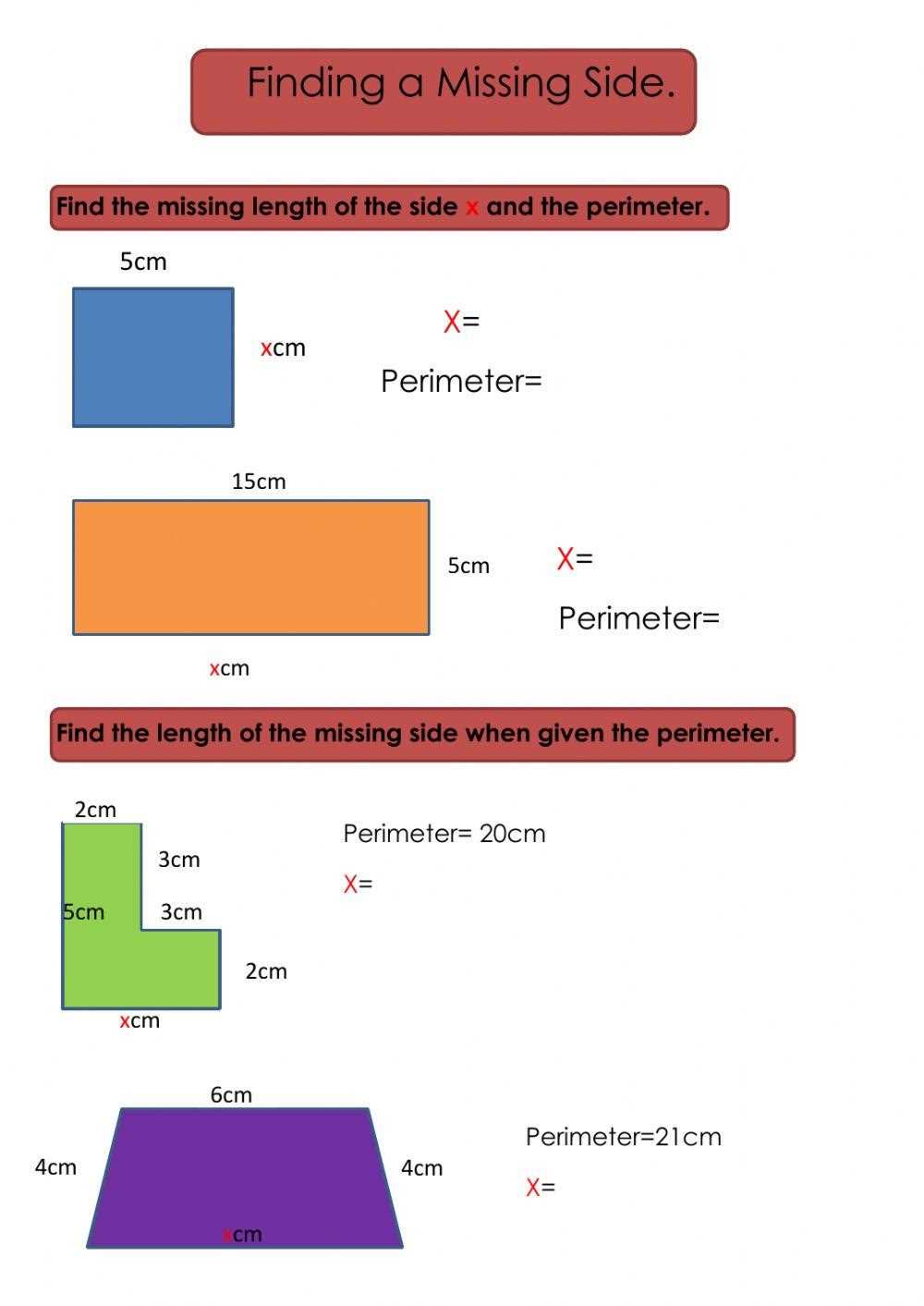 Finding a Missing Side.

Find the missing length of the side x and the perimeter.

5cm

xcm

X=

Perimeter=

15cm

5cm

xcm

X=

Perimeter=

Find the length of the missing side when given the perimeter.

2cm

3cm

5cm

3cm

2cm

xcm

Perimeter= 20cm

X=

6cm

4cm

4cm

xcm

Perimeter=21cm

X=